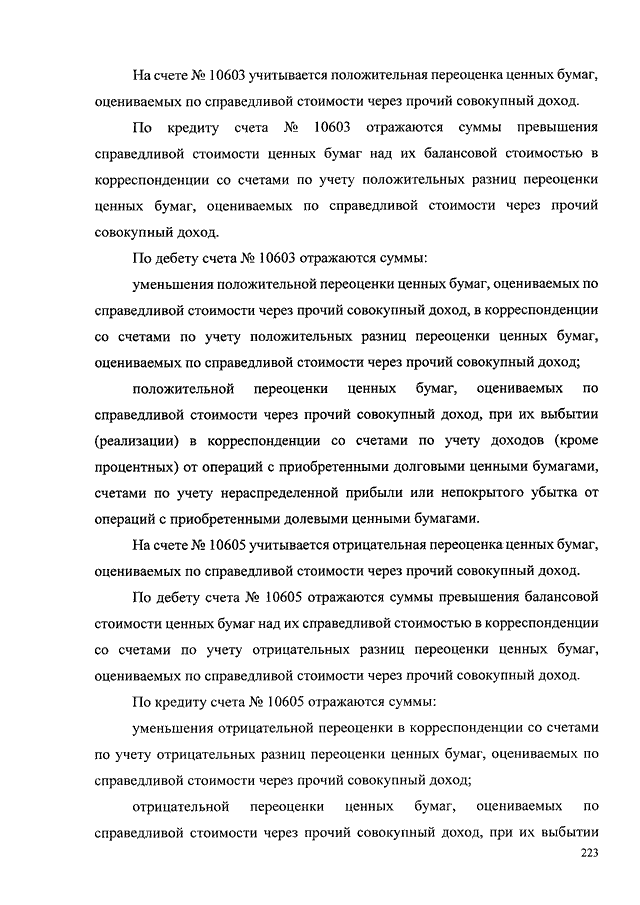 На счете № 10603 учитывается положительная переоценка ценных бумаг, оцениваемых по справедливой стоимости через прочий совокупный доход.

По кредиту счета № 10603 отражаются суммы превышения справедливой стоимости ценных бумаг над их балансовой стоимостью в корреспонденции со счетами по учету положительных разниц переоценки ценных бумаг, оцениваемых по справедливой стоимости через прочий совокупный доход.

По дебету счета № 10603 отражаются суммы:

уменьшения положительной переоценки ценных бумаг, оцениваемых по справедливой стоимости через прочий совокупный доход, в корреспонденции со счетами по учету положительных разниц переоценки ценных бумаг, оцениваемых по справедливой стоимости через прочий совокупный доход;

положительной переоценки ценных бумаг, оцениваемых по справедливой стоимости через прочий совокупный доход, при их выбытии (реализации) в корреспонденции со счетами по учету доходов (кроме процентных) от операций с приобретенными долговыми ценными бумагами, счетами по учету нераспределенной прибыли или непокрытого убытка от операций с приобретенными долевыми ценными бумагами.

На счете № 10605 учитывается отрицательная переоценка ценных бумаг, оцениваемых по справедливой стоимости через прочий совокупный доход.

По дебету счета № 10605 отражаются суммы превышения балансовой стоимости ценных бумаг над их справедливой стоимостью в корреспонденции со счетами по учету отрицательных разниц переоценки ценных бумаг, оцениваемых по справедливой стоимости через прочий совокупный доход.

По кредиту счета № 10605 отражаются суммы:

уменьшения отрицательной переоценки в корреспонденции со счетами по учету отрицательных разниц переоценки ценных бумаг, оцениваемых по справедливой стоимости через прочий совокупный доход;

отрицательной переоценки ценных бумаг, оцениваемых по справедливой стоимости через прочий совокупный доход, при их выбытии

223